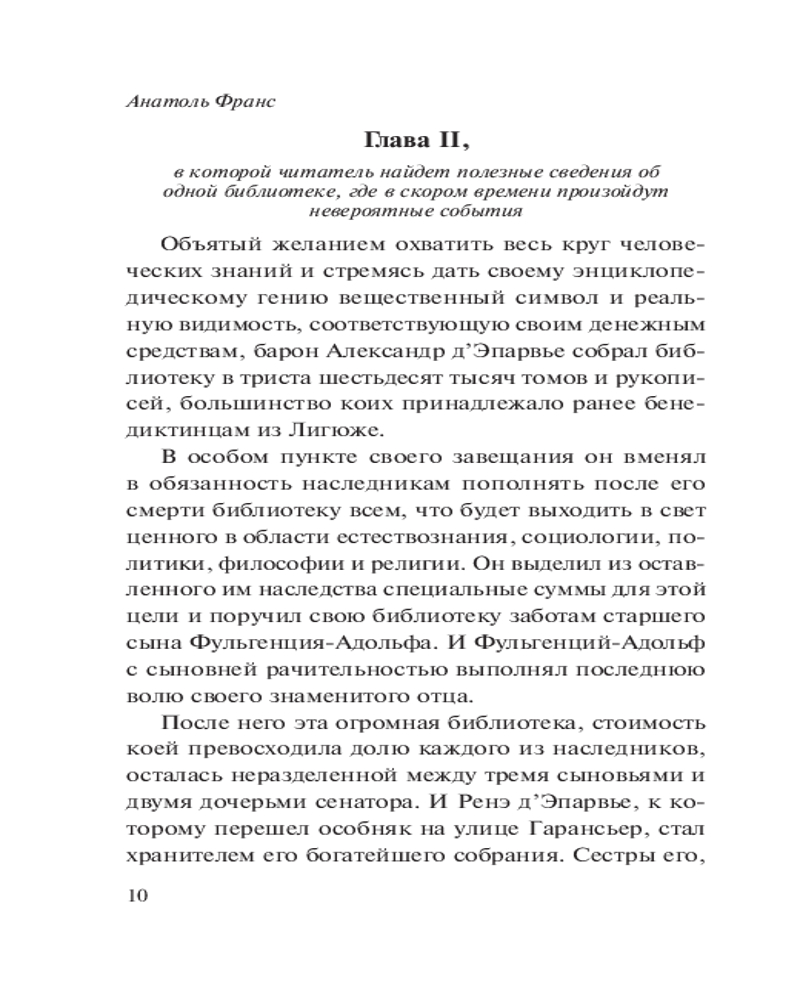 Анатоль Франс

Глава II,

в которой читатель найдет полезные сведения об одной библиотеке, где в скором времени произойдут невероятные события

Объятый желанием охватить весь круг человеческих знаний и стремясь дать своему энциклопедическому гению вещественный символ и реальную видимость, соответствующую своим денежным средствам, барон Александр д'Эпарвье собрал библиотеку в триста шестьдесят тысяч томов и рукописей, большинство коих принадлежало ранее бенедиктинцам из Лигюже.

В особом пункте своего завещания он вменял в обязанность наследникам пополнять после его смерти библиотеку всем, что будет выходить в свет ценного в области естествознания, социологии, политики, философии и религии. Он выделил из оставленного им наследства специальные суммы для этой цели и поручил свою библиотеку заботам старшего сына Фульгенция-Адольфа. И Фульгенций-Адольф с сыновней рачительностью выполнял последнюю волю своего знаменитого отца.

После него эта огромная библиотека, стоимость коей превосходила долю каждого из наследников, осталась неразделенной между тремя сыновьями и двумя дочерьми сенатора. И Ренэ д'Эпарвье, к которому перешел особняк на улице Гарансьер, стал хранителем его богатейшего собрания. Сестры его,

10